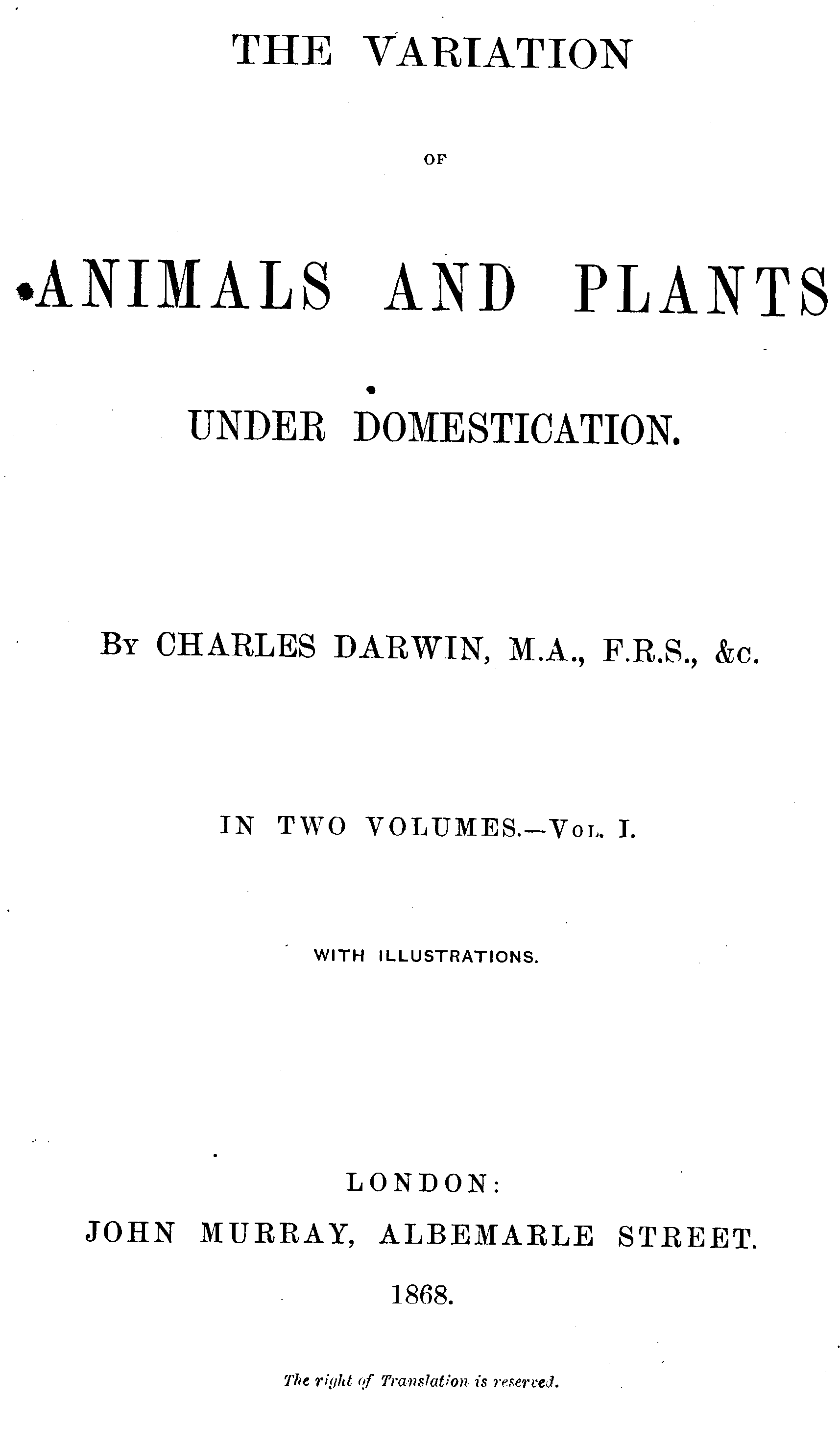 THE VARIATION

OF

ANIMALS AND PLANTS

UNDER DOMESTICATION.

By CHARLES DARWIN, M.A., F.R.S., &c.

IN TWO VOLUMES.—Vol. I.

WITH ILLUSTRATIONS.

LONDON:
JOHN MURRAY, ALBEMARLE STREET.
1868.

The right of Translation is reserved.